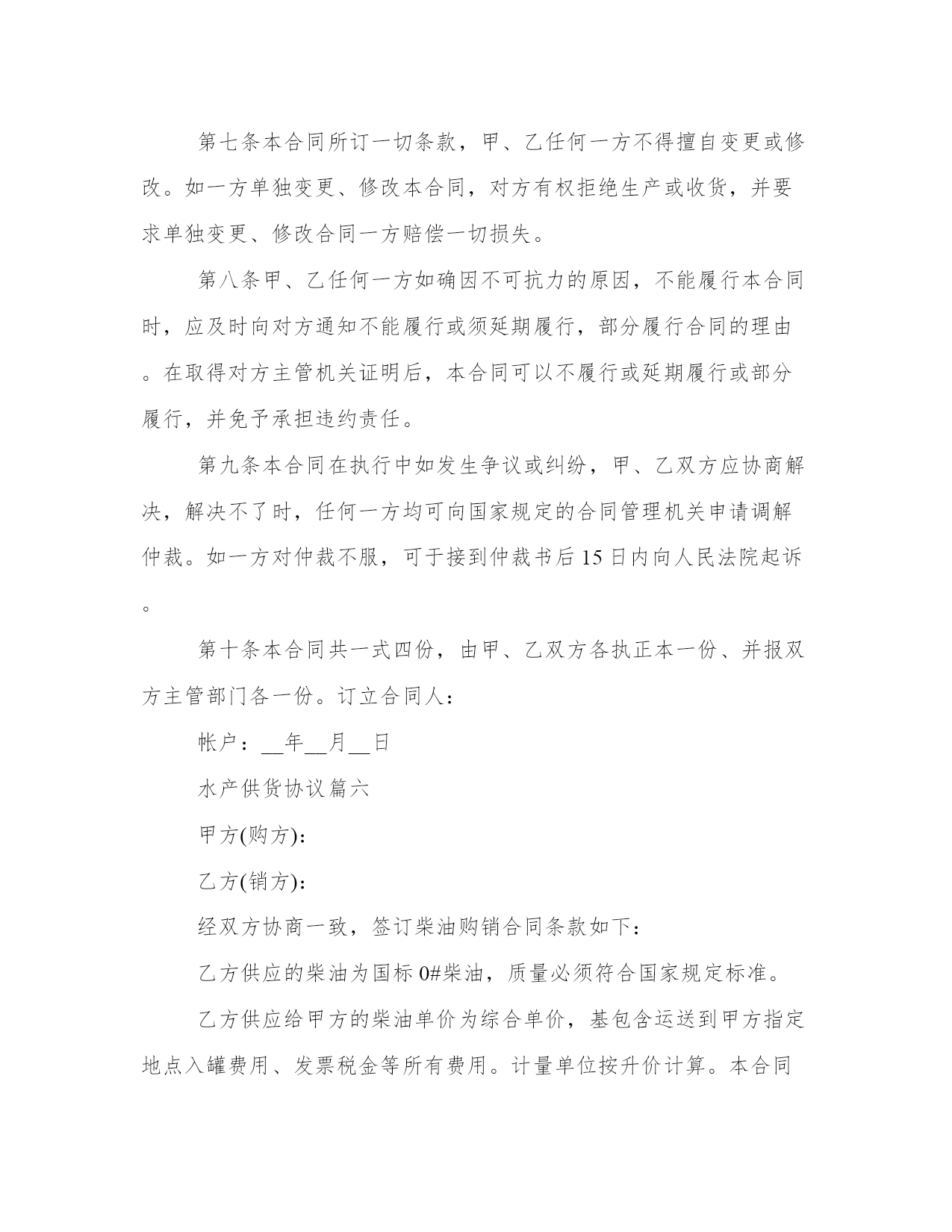 第七条本合同所订一切条款，甲、乙任何一方不得擅自变更或修改。如一方单独变更、修改本合同，对方有权拒绝生产或收货，并要求单独变更、修改合同一方赔偿一切损失。

第八条甲、乙任何一方如确因不可抗力的原因，不能履行本合同时，应及时向对方通知不能履行或须延期履行，部分履行合同的理由。在取得对方主管机关证明后，本合同可以不履行或延期履行或部分履行，并免予承担违约责任。

第九条本合同在执行中如发生争议或纠纷，甲、乙双方应协商解决，解决不了时，任何一方均可向国家规定的合同管理机关申请调解仲裁。如一方对仲裁不服，可于接到仲裁书后15日内向人民法院起诉。

第十条本合同共一式四份，由甲、乙双方各执正本一份、并报双方主管部门各一份。订立合同人：

帐户：__年__月__日

水产供货协议篇六

甲方(购方)：

乙方(销方)：

经双方协商一致，签订柴油购销合同条款如下：

乙方供应的柴油为国标0#柴油，质量必须符合国家规定标准。

乙方供应给甲方的柴油单价为综合单价，基包含运送到甲方指定地点入罐费用、发票税金等所有费用。计量单位按升价计算。本合同